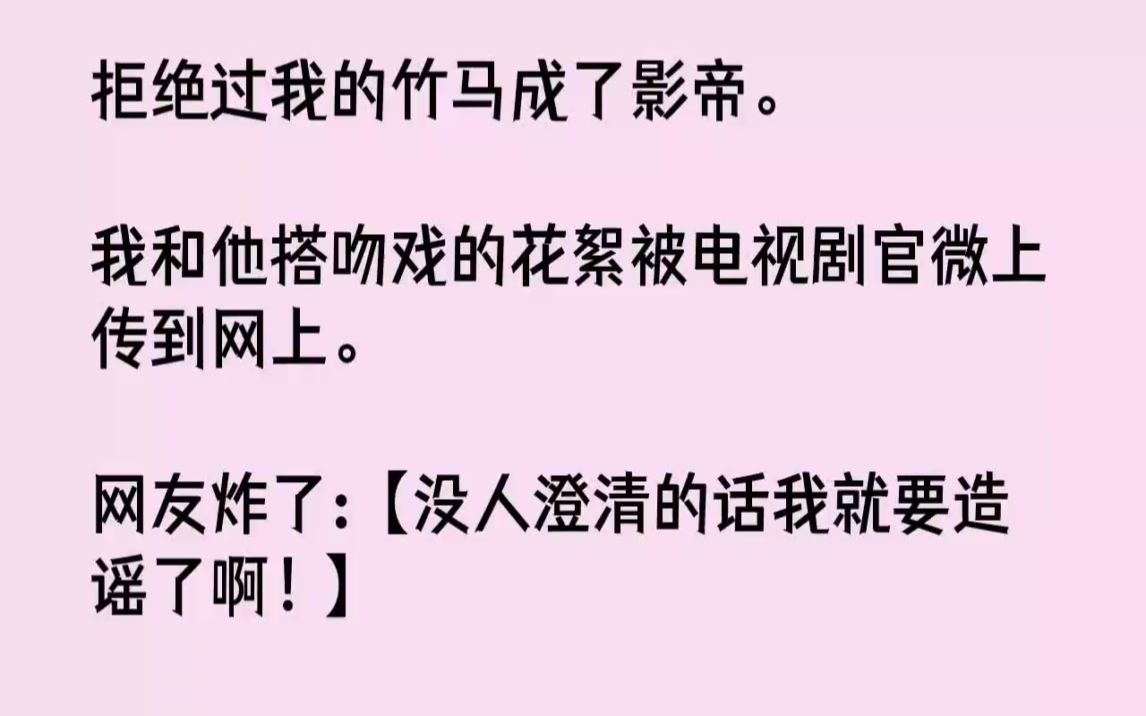 拒绝过我的竹马成了影帝。

我和他搭吻戏的花絮被电视剧官微上传到网上。

网友炸了:【没人澄清的话我就要造谣了啊！】